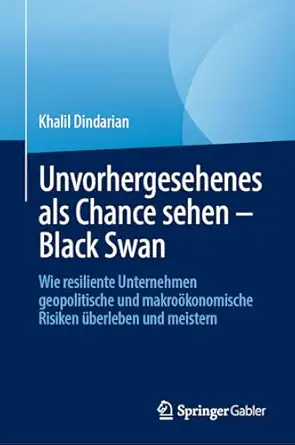 Khalil Dindarian

Unvorhergesehenes als Chance sehen – Black Swan

Wie resiliente Unternehmen geopolitische und makroökonomische Risiken überleben und meistern

Springer Gabler